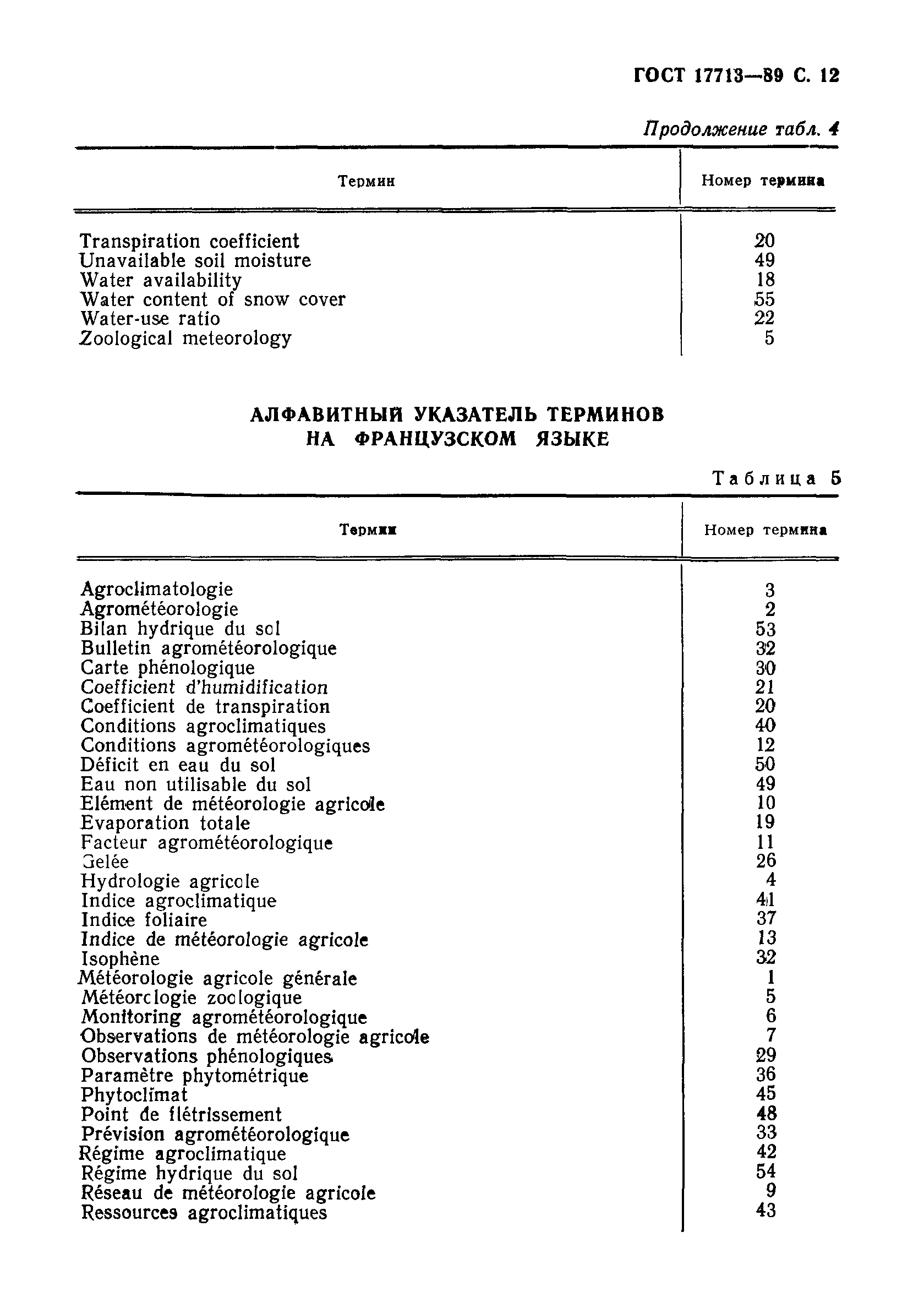 ГОСТ 17713—89 С. 12

Продолжение табл. 4

| Термин | Номер термина |
|---|---|
| Transpiration coefficient | 20 |
| Unavailable soil moisture | 49 |
| Water availability | 18 |
| Water content of snow cover | 55 |
| Water-use ratio | 22 |
| Zoological meteorology | 5 |

АЛФАВИТНЫЙ УКАЗАТЕЛЬ ТЕРМИНОВ НА ФРАНЦУЗСКОМ ЯЗЫКЕ

Таблица 5

| Термин | Номер термина |
|---|---|
| Agroclimatologie | 3 |
| Agrométéorologie | 2 |
| Bilan hydrique du sol | 53 |
| Bulletin agrométéorologique | 32 |
| Carte phénologique | 30 |
| Coefficient d'humidification | 21 |
| Coefficient de transpiration | 20 |
| Conditions agroclimatiques | 40 |
| Conditions agrométéorologiques | 12 |
| Déficit en eau du sol | 50 |
| Eau non utilisable du sol | 49 |
| Elément de météorologie agricole | 10 |
| Evaporation totale | 19 |
| Facteur agrométéorologique | 11 |
| Gelée | 26 |
| Hydrologie agricole | 4 |
| Indice agroclimatique | 41 |
| Indice foliaire | 37 |
| Indice de météorologie agricole | 13 |
| Isophène | 32 |
| Météorologie agricole générale | 1 |
| Météorologie zoologique | 5 |
| Monitoring agrométéorologique | 6 |
| Observations de météorologie agricole | 7 |
| Observations phénologiques | 29 |
| Paramètre phytométrique | 36 |
| Phytoclimat | 45 |
| Point de flétrissement | 48 |
| Prévision agrométéorologique | 33 |
| Régime agroclimatique | 42 |
| Régime hydrique du sol | 54 |
| Réseau de météorologie agricole | 9 |
| Ressources agroclimatiques | 43 |